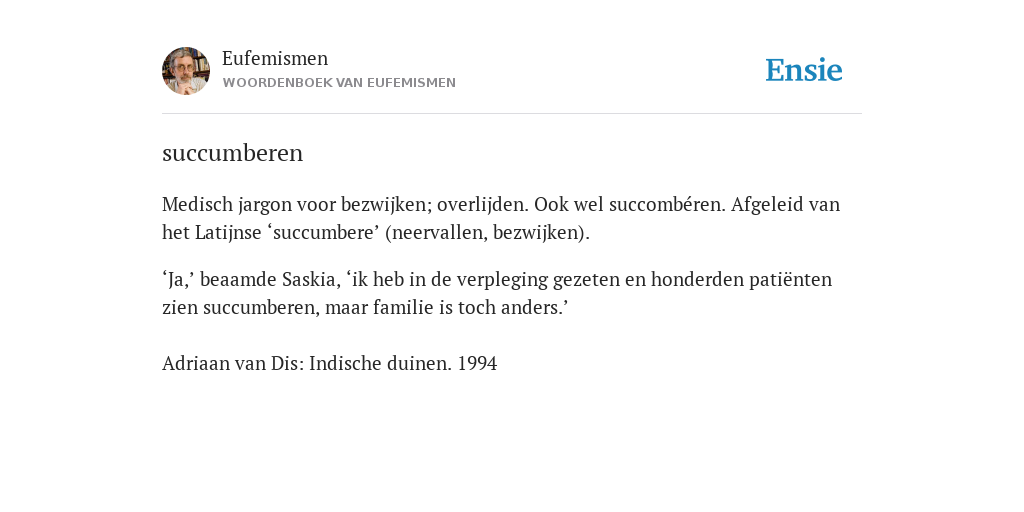 Eufemismen
WOORDENBOEK VAN EUFEMISMEN

Ensie

succumberen

Medisch jargon voor bezwijken; overlijden. Ook wel succombéren. Afgeleid van het Latijnse ‘succumbere’ (neervallen, bezwijken).

‘Ja,’ beaamde Saskia, ‘ik heb in de verpleging gezeten en honderden patiënten zien succumberen, maar familie is toch anders.’

Adriaan van Dis: Indische duinen. 1994